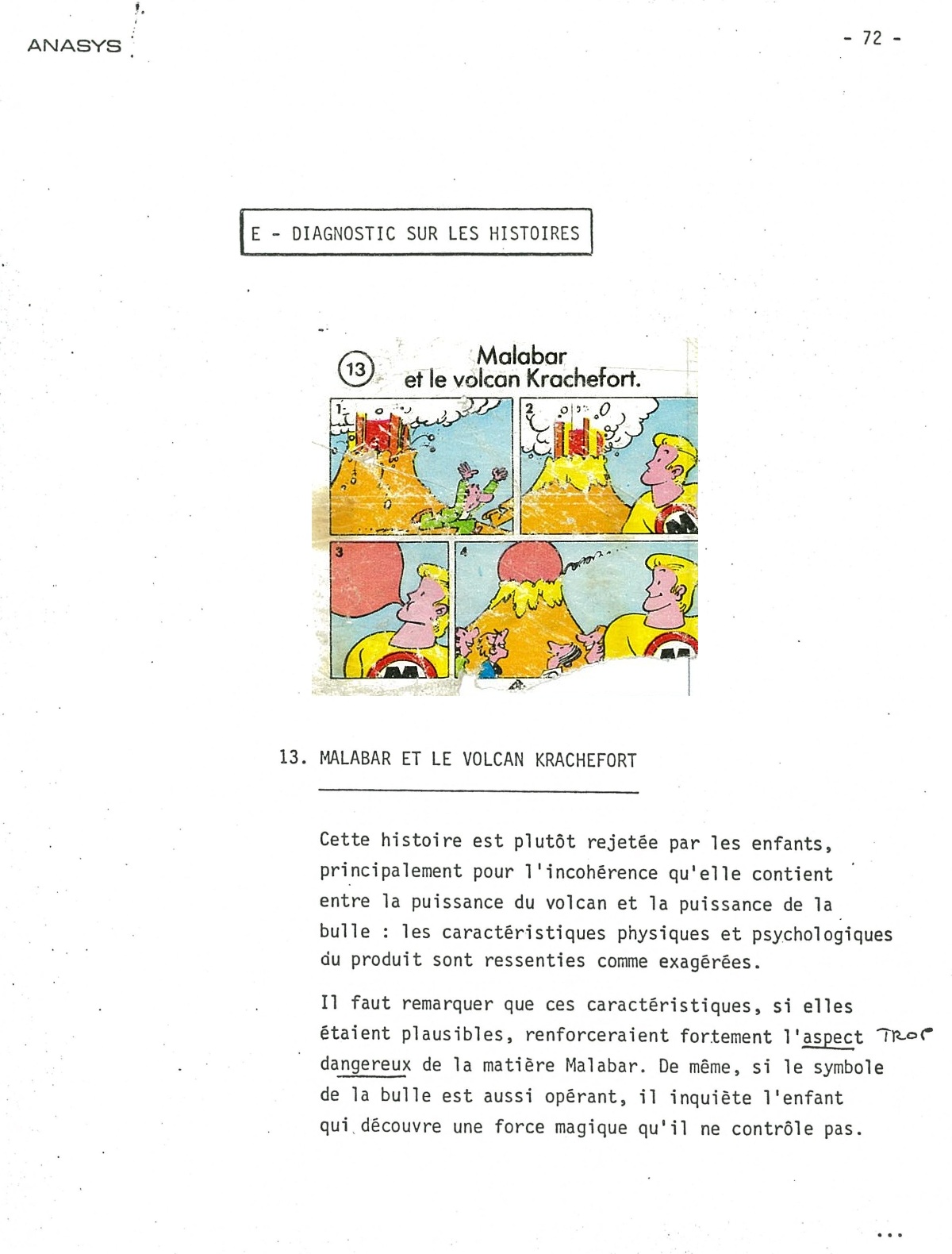 ANASYS

- 72 -

E - DIAGNOSTIC SUR LES HISTOIRES

13

Malabar et le volcan Krachefort.

1 2 3 4

13. MALABAR ET LE VOLCAN KRACHEFORT

Cette histoire est plutôt rejetée par les enfants, principalement pour l'incohérence qu'elle contient entre la puissance du volcan et la puissance de la bulle : les caractéristiques physiques et psychologiques du produit sont ressenties comme exagérées.

Il faut remarquer que ces caractéristiques, si elles étaient plausibles, renforceraient fortement l'aspect TROP dangereux de la matière Malabar. De même, si le symbole de la bulle est aussi opérant, il inquiète l'enfant qui découvre une force magique qu'il ne contrôle pas.

...